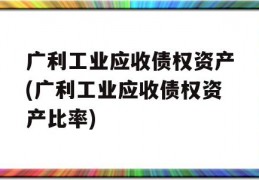 广利工业应收债权资产(广利工业应收债权资产比率)